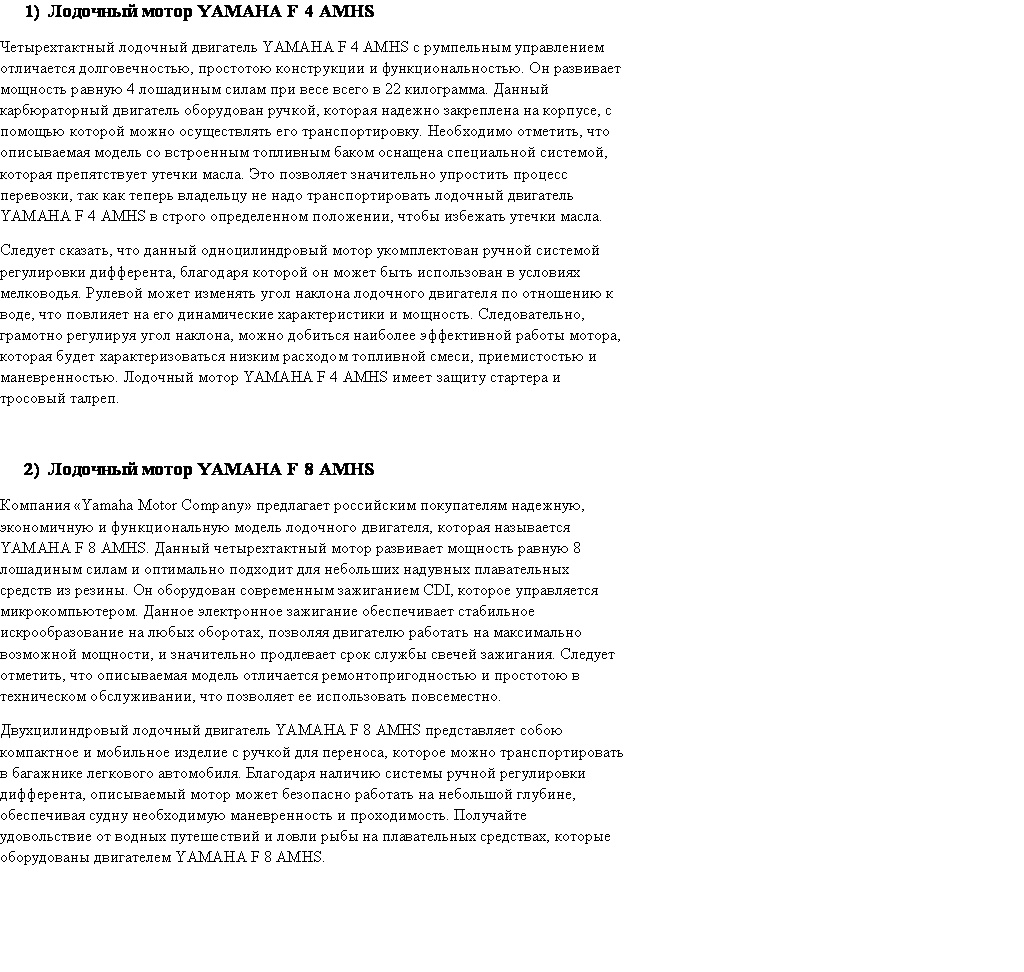 1) Лодочный мотор YAMAHA F 4 AMHS

Четырехтактный лодочный двигатель YAMAHA F 4 AMHS с румпельным управлением отличается долговечностью, простотою конструкции и функциональностью. Он развивает мощность равную 4 лошадиным силам при весе всего в 22 килограмма. Данный карбюраторный двигатель оборудован ручкой, которая надежно закреплена на корпусе, с помощью которой можно осуществлять его транспортировку. Необходимо отметить, что описываемая модель со встроенным топливным баком оснащена специальной системой, которая препятствует утечки масла. Это позволяет значительно упростить процесс перевозки, так как теперь владельцу не надо транспортировать лодочный двигатель YAMAHA F 4 AMHS в строго определенном положении, чтобы избежать утечки масла.

Следует сказать, что данный одноцилиндровый мотор укомплектован ручной системой регулировки дифферента, благодаря которой он может быть использован в условиях мелководья. Рулевой может изменять угол наклона лодочного двигателя по отношению к воде, что повлияет на его динамические характеристики и мощность. Следовательно, грамотно регулируя угол наклона, можно добиться наиболее эффективной работы мотора, которая будет характеризоваться низким расходом топливной смеси, приемистостью и маневренностью. Лодочный мотор YAMAHA F 4 AMHS имеет защиту стартера и тросовый талреп.

2) Лодочный мотор YAMAHA F 8 AMHS

Компания «Yamaha Motor Company» предлагает российским покупателям надежную, экономичную и функциональную модель лодочного двигателя, которая называется YAMAHA F 8 AMHS. Данный четырехтактный мотор развивает мощность равную 8 лошадиным силам и оптимально подходит для небольших надувных плавательных средств из резины. Он оборудован современным зажиганием CDI, которое управляется микрокомпьютером. Данное электронное зажигание обеспечивает стабильное искрообразование на любых оборотах, позволяя двигателю работать на максимально возможной мощности, и значительно продлевает срок службы свечей зажигания. Следует отметить, что описываемая модель отличается ремонтопригодностью и простотою в техническом обслуживании, что позволяет ее использовать повсеместно.

Двухцилиндровый лодочный двигатель YAMAHA F 8 AMHS представляет собою компактное и мобильное изделие с ручкой для переноса, которое можно транспортировать в багажнике легкового автомобиля. Благодаря наличию системы ручной регулировки дифферента, описываемый мотор может безопасно работать на небольшой глубине, обеспечивая судну необходимую маневренность и проходимость. Получайте удовольствие от водных путешествий и ловли рыбы на плавательных средствах, которые оборудованы двигателем YAMAHA F 8 AMHS.